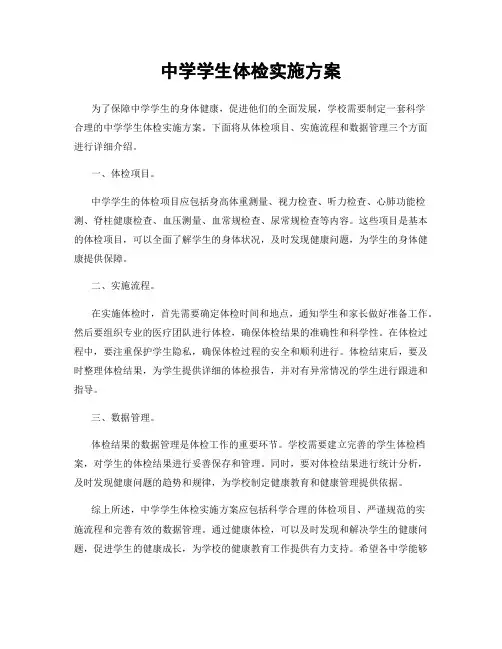 中学学生体检实施方案

为了保障中学学生的身体健康，促进他们的全面发展，学校需要制定一套科学合理的中学学生体检实施方案。下面将从体检项目、实施流程和数据管理三个方面进行详细介绍。

一、体检项目。

中学学生的体检项目应包括身高体重测量、视力检查、听力检查、心肺功能检测、脊柱健康检查、血压测量、血常规检查、尿常规检查等内容。这些项目是基本的体检项目，可以全面了解学生的身体状况，及时发现健康问题，为学生的身体健康提供保障。

二、实施流程。

在实施体检时，首先需要确定体检时间和地点，通知学生和家长做好准备工作。然后要组织专业的医疗团队进行体检，确保体检结果的准确性和科学性。在体检过程中，要注重保护学生隐私，确保体检过程的安全和顺利进行。体检结束后，要及时整理体检结果，为学生提供详细的体检报告，并对有异常情况的学生进行跟进和指导。

三、数据管理。

体检结果的数据管理是体检工作的重要环节。学校需要建立完善的学生体检档案，对学生的体检结果进行妥善保存和管理。同时，要对体检结果进行统计分析，及时发现健康问题的趋势和规律，为学校制定健康教育和健康管理提供依据。

综上所述，中学学生体检实施方案应包括科学合理的体检项目、严谨规范的实施流程和完善有效的数据管理。通过健康体检，可以及时发现和解决学生的健康问题，促进学生的健康成长，为学校的健康教育工作提供有力支持。希望各中学能够